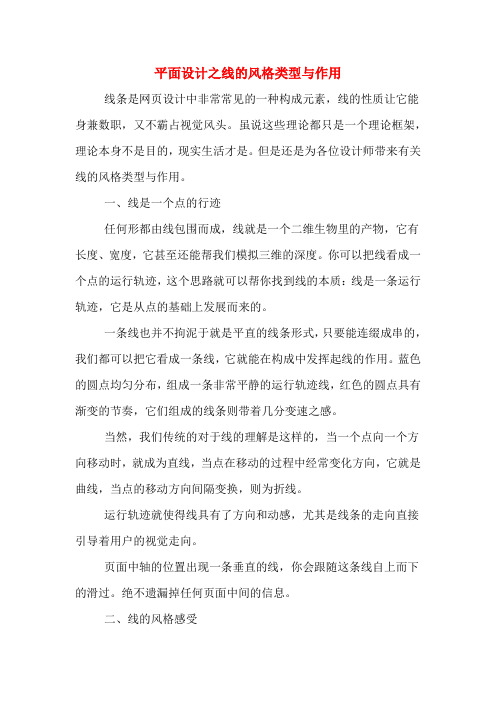 平面设计之线的风格类型与作用

线条是网页设计中非常常见的一种构成元素，线的性质让它能身兼数职，又不霸占视觉风头。虽说这些理论都只是一个理论框架，理论本身不是目的，现实生活才是。但是还是为各位设计师带来有关线的风格类型与作用。

一、线是一个点的行迹

任何形都由线包围而成，线就是一个二维生物里的产物，它有长度、宽度，它甚至还能帮我们模拟三维的深度。你可以把线看成一个点的运行轨迹，这个思路就可以帮你找到线的本质：线是一条运行轨迹，它是从点的基础上发展而来的。

一条线也并不拘泥于就是平直的线条形式，只要能连缀成串的，我们都可以把它看成一条线，它就能在构成中发挥起线的作用。蓝色的圆点均匀分布，组成一条非常平静的运行轨迹线，红色的圆点具有渐变的节奏，它们组成的线条则带着几分变速之感。

当然，我们传统的对于线的理解是这样的，当一个点向一个方向移动时，就成为直线，当点在移动的过程中经常变化方向，它就是曲线，当点的移动方向间隔变换，则为折线。

运行轨迹就使得线具有了方向和动感，尤其是线条的走向直接引导着用户的视觉走向。

页面中轴的位置出现一条垂直的线，你会跟随这条线自上而下的滑过。绝不遗漏掉任何页面中间的信息。

二、线的风格感受